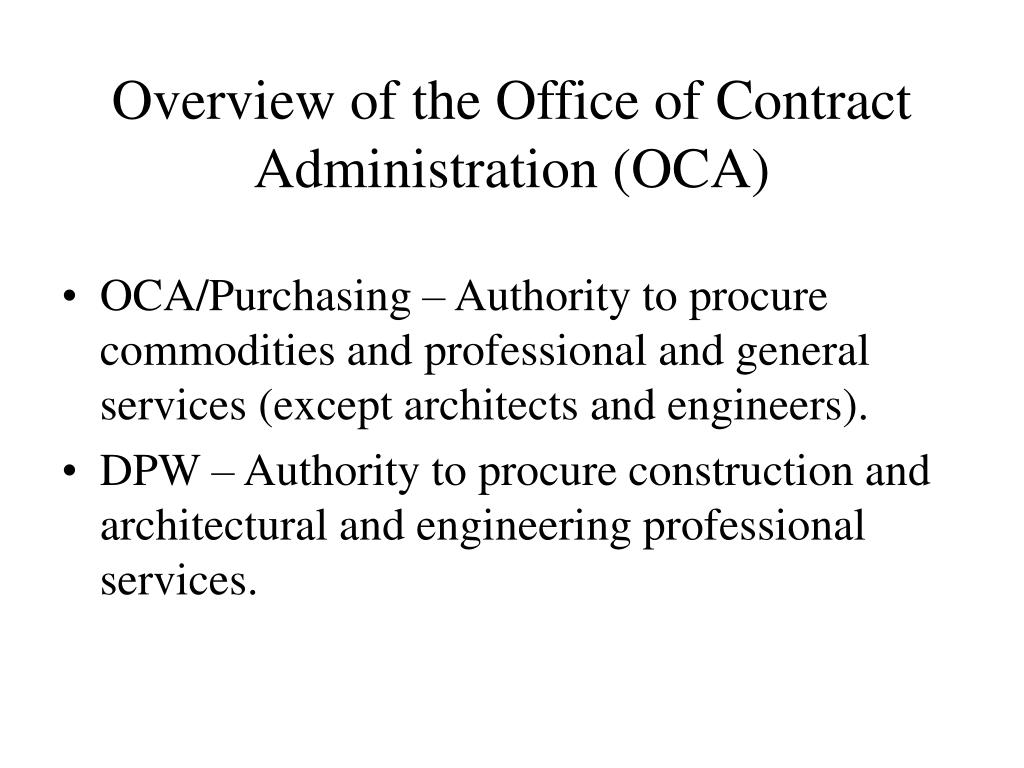 Overview of the Office of Contract Administration (OCA)

• OCA/Purchasing – Authority to procure commodities and professional and general services (except architects and engineers).
• DPW – Authority to procure construction and architectural and engineering professional services.